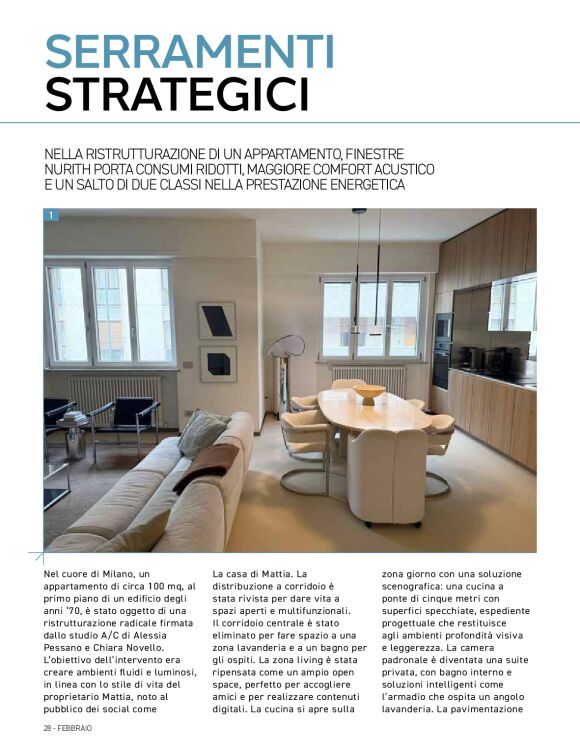 SERRAMENTI
STRATEGICI

NELLA RISTRUTTURAZIONE DI UN APPARTAMENTO, FINESTRE NURITH PORTA CONSUMI RIDOTTI, MAGGIORE COMFORT ACUSTICO E UN SALTO DI DUE CLASSI NELLA PRESTAZIONE ENERGETICA

1

Nel cuore di Milano, un appartamento di circa 100 mq, al primo piano di un edificio degli anni '70, è stato oggetto di una ristrutturazione radicale firmata dallo studio A/C di Alessia Pessano e Chiara Novello. L'obiettivo dell'intervento era creare ambienti fluidi e luminosi, in linea con lo stile di vita del proprietario Mattia, noto al pubblico dei social come

La casa di Mattia. La distribuzione a corridoio è stata rivista per dare vita a spazi aperti e multifunzionali. Il corridoio centrale è stato eliminato per fare spazio a una zona lavanderia e a un bagno per gli ospiti. La zona living è stata ripensata come un ampio open space, perfetto per accogliere amici e per realizzare contenuti digitali. La cucina si apre sulla

zona giorno con una soluzione scenografica: una cucina a ponte di cinque metri con superfici specchiate, espediente progettuale che restituisce agli ambienti profondità visiva e leggerezza. La camera padronale è diventata una suite privata, con bagno interno e soluzioni intelligenti come l'armadio che ospita un angolo lavanderia. La pavimentazione

28 - FEBBRAIO